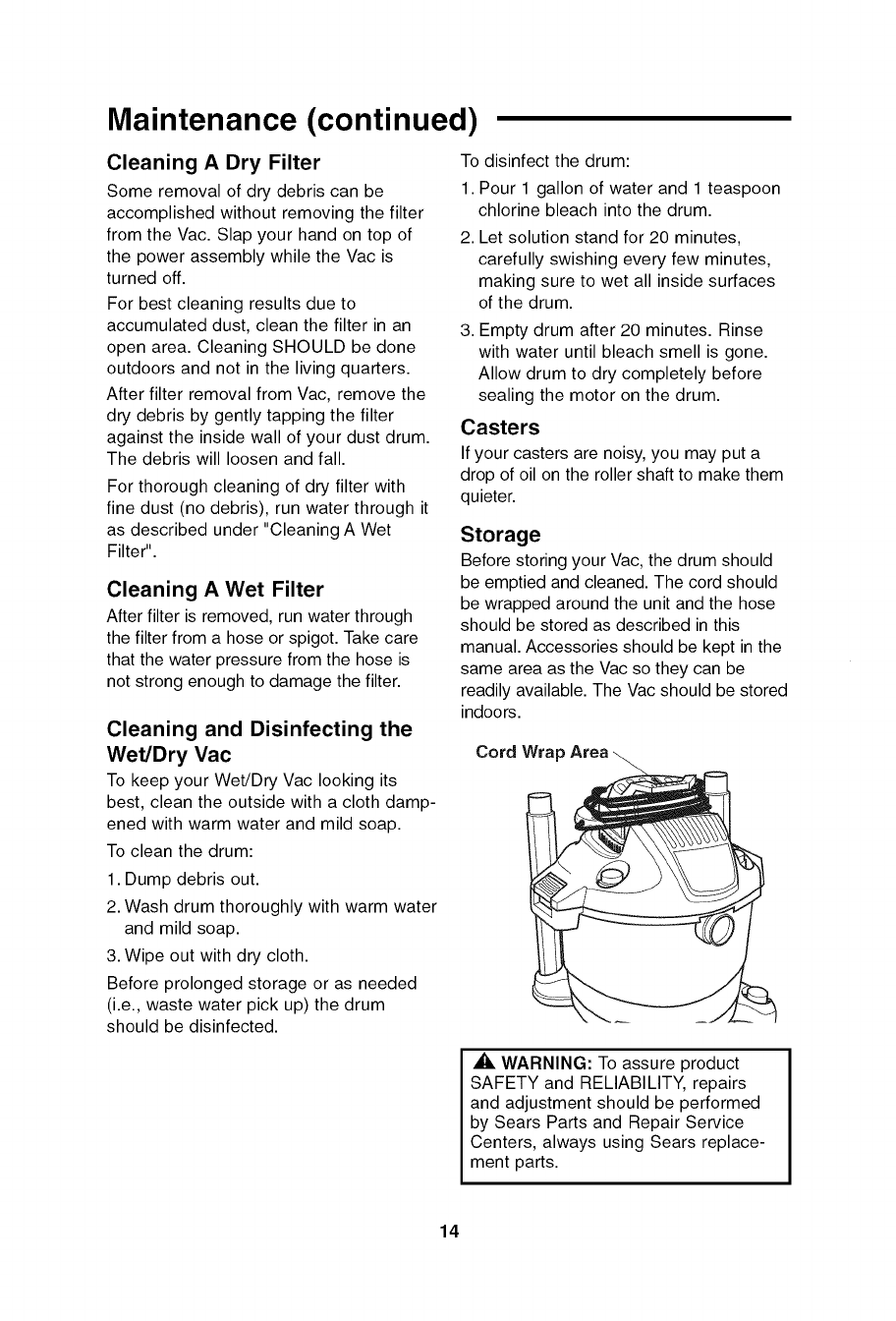 Maintenance (continued)

Cleaning A Dry Filter

Some removal of dry debris can be accomplished without removing the filter from the Vac. Slap your hand on top of the power assembly while the Vac is turned off.

For best cleaning results due to accumulated dust, clean the filter in an open area. Cleaning SHOULD be done outdoors and not in the living quarters.

After filter removal from Vac, remove the dry debris by gently tapping the filter against the inside wall of your dust drum. The debris will loosen and fall.

For thorough cleaning of dry filter with fine dust (no debris), run water through it as described under "Cleaning A Wet Filter".

Cleaning A Wet Filter

After filter is removed, run water through the filter from a hose or spigot. Take care that the water pressure from the hose is not strong enough to damage the filter.

Cleaning and Disinfecting the Wet/Dry Vac

To keep your Wet/Dry Vac looking its best, clean the outside with a cloth dampened with warm water and mild soap.

To clean the drum:

1. Dump debris out.

2. Wash drum thoroughly with warm water and mild soap.

3. Wipe out with dry cloth.

Before prolonged storage or as needed (i.e., waste water pick up) the drum should be disinfected.

To disinfect the drum:

1. Pour 1 gallon of water and 1 teaspoon chlorine bleach into the drum.

2. Let solution stand for 20 minutes, carefully swishing every few minutes, making sure to wet all inside surfaces of the drum.

3. Empty drum after 20 minutes. Rinse with water until bleach smell is gone. Allow drum to dry completely before sealing the motor on the drum.

Casters

If your casters are noisy, you may put a drop of oil on the roller shaft to make them quieter.

Storage

Before storing your Vac, the drum should be emptied and cleaned. The cord should be wrapped around the unit and the hose should be stored as described in this manual. Accessories should be kept in the same area as the Vac so they can be readily available. The Vac should be stored indoors.

Cord Wrap Area

WARNING: To assure product SAFETY and RELIABILITY, repairs and adjustment should be performed by Sears Parts and Repair Service Centers, always using Sears replacement parts.

14